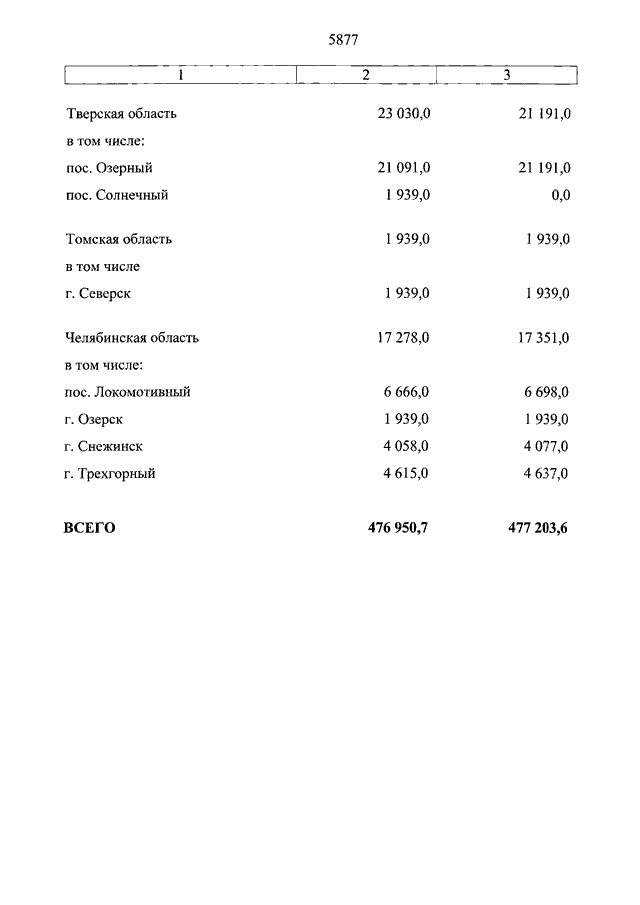 5877

| 1 | 2 | 3 |
|---|---|---|
| Тверская область | 23 030,0 | 21 191,0 |
| в том числе: | | |
| пос. Озерный | 21 091,0 | 21 191,0 |
| пос. Солнечный | 1 939,0 | 0,0 |
| Томская область | 1 939,0 | 1 939,0 |
| в том числе | | |
| г. Северск | 1 939,0 | 1 939,0 |
| Челябинская область | 17 278,0 | 17 351,0 |
| в том числе: | | |
| пос. Локомотивный | 6 666,0 | 6 698,0 |
| г. Озерск | 1 939,0 | 1 939,0 |
| г. Снежинск | 4 058,0 | 4 077,0 |
| г. Трехгорный | 4 615,0 | 4 637,0 |
| **ВСЕГО** | **476 950,7** | **477 203,6** |